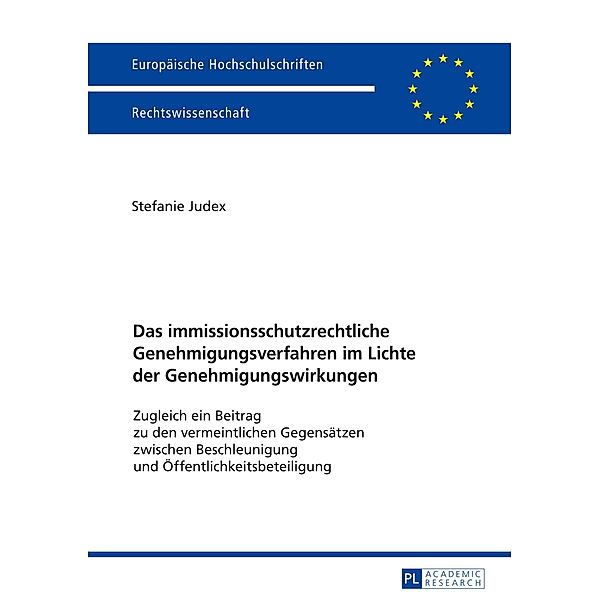 Europäische Hochschulschriften

Rechtswissenschaft

Stefanie Judex

Das immissionsschutzrechtliche Genehmigungsverfahren im Lichte der Genehmigungswirkungen

Zugleich ein Beitrag zu den vermeintlichen Gegensätzen zwischen Beschleunigung und Öffentlichkeitsbeteiligung

PL ACADEMIC RESEARCH